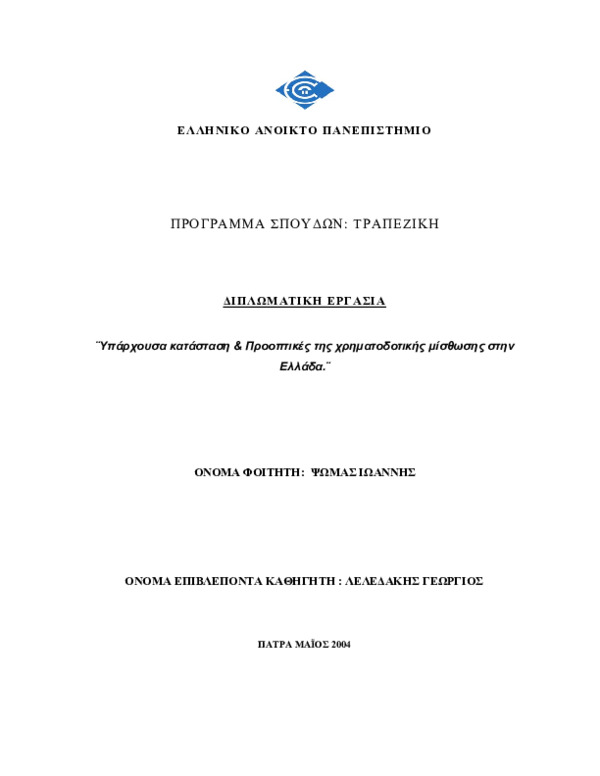 ΕΛΛΗΝΙΚΟ ΑΝΟΙΚΤΟ ΠΑΝΕΠΙΣΤΗΜΙΟ

ΠΡΟΓΡΑΜΜΑ ΣΠΟΥΔΩΝ: ΤΡΑΠΕΖΙΚΗ

ΔΙΠΛΩΜΑΤΙΚΗ ΕΡΓΑΣΙΑ

¨Υπάρχουσα κατάσταση & Προοπτικές της χρηματοδοτικής μίσθωσης στην Ελλάδα.¨

ΟΝΟΜΑ ΦΟΙΤΗΤΗ: ΨΩΜΑΣ ΙΩΑΝΝΗΣ

ΟΝΟΜΑ ΕΠΙΒΛΕΠΟΝΤΑ ΚΑΘΗΓΗΤΗ : ΛΕΛΕΔΑΚΗΣ ΓΕΩΡΓΙΟΣ

ΠΑΤΡΑ ΜΑΪΟΣ 2004